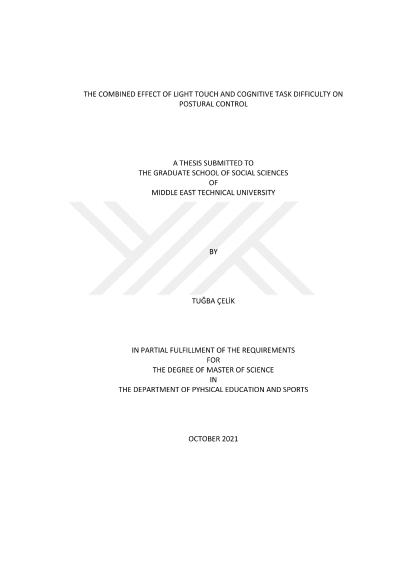 THE COMBINED EFFECT OF LIGHT TOUCH AND COGNITIVE TASK DIFFICULTY ON POSTURAL CONTROL

A THESIS SUBMITTED TO
THE GRADUATE SCHOOL OF SOCIAL SCIENCES
OF
MIDDLE EAST TECHNICAL UNIVERSITY

BY

TUĞBA ÇELİK

IN PARTIAL FULFILLMENT OF THE REQUIREMENTS
FOR
THE DEGREE OF MASTER OF SCIENCE
IN
THE DEPARTMENT OF PYHSICAL EDUCATION AND SPORTS

OCTOBER 2021